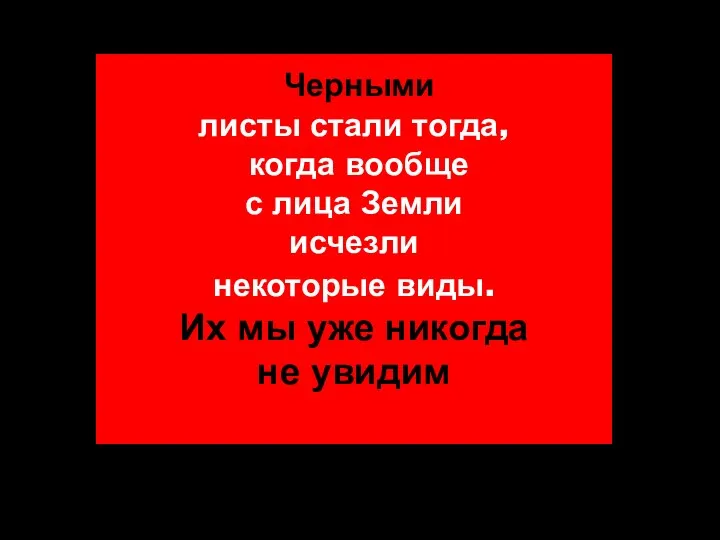 Черными листы стали тогда, когда вообще с лица Земли исчезли некоторые виды.
Их мы уже никогда не увидим